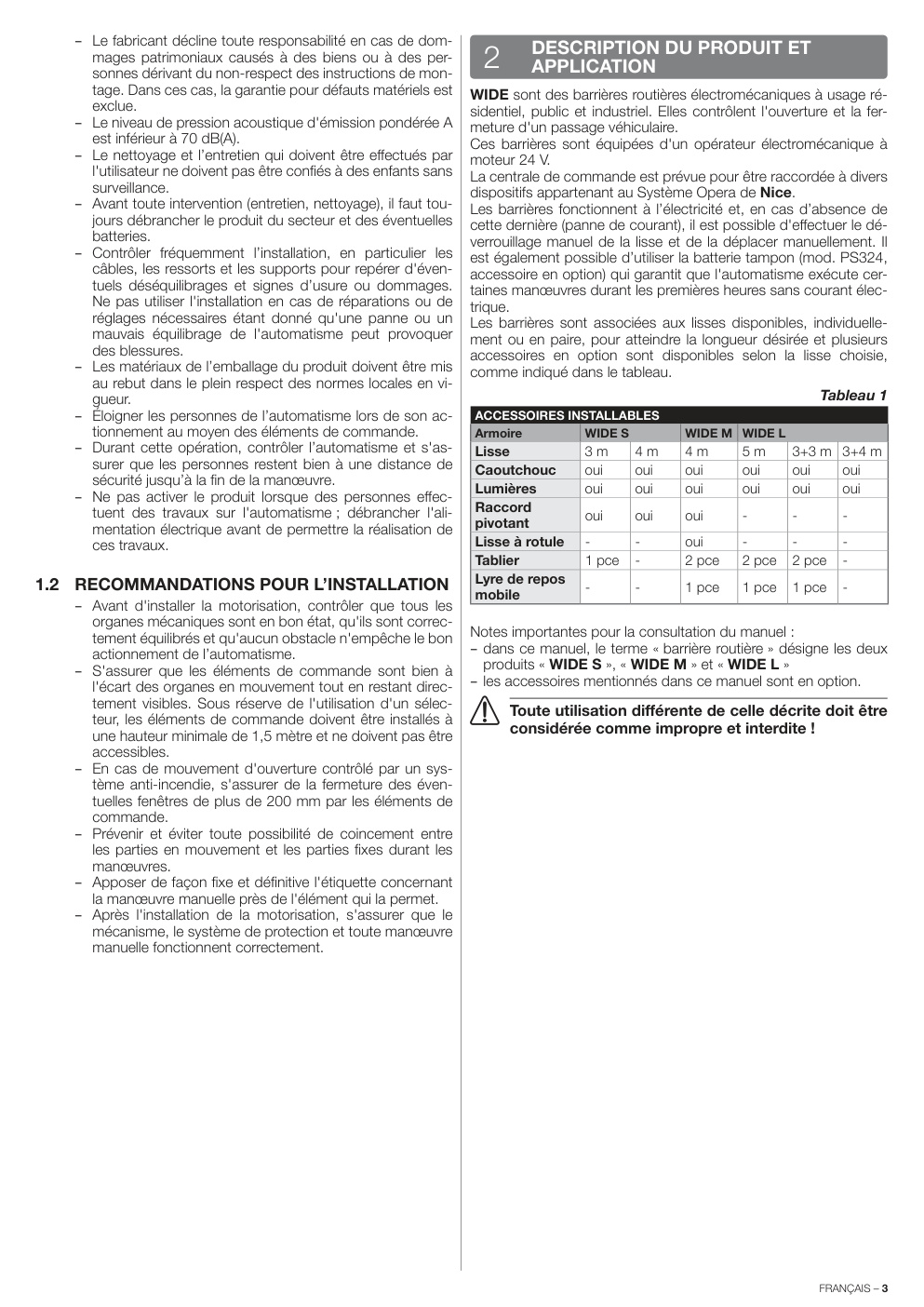 – Le fabricant décline toute responsabilité en cas de dommages patrimoniaux causés à des biens ou à des personnes dérivant du non-respect des instructions de montage. Dans ces cas, la garantie pour défauts matériels est exclue.
– Le niveau de pression acoustique d'émission pondérée A est inférieur à 70 dB(A).
– Le nettoyage et l'entretien qui doivent être effectués par l'utilisateur ne doivent pas être confiés à des enfants sans surveillance.
– Avant toute intervention (entretien, nettoyage), il faut toujours débrancher le produit du secteur et des éventuelles batteries.
– Contrôler fréquemment l'installation, en particulier les câbles, les ressorts et les supports pour repérer d'éventuels déséquilibrages et signes d'usure ou dommages. Ne pas utiliser l'installation en cas de réparations ou de réglages nécessaires étant donné qu'une panne ou un mauvais équilibrage de l'automatisme peut provoquer des blessures.
– Les matériaux de l'emballage du produit doivent être mis au rebut dans le plein respect des normes locales en vigueur.
– Éloigner les personnes de l'automatisme lors de son actionnement au moyen des éléments de commande.
– Durant cette opération, contrôler l'automatisme et s'assurer que les personnes restent bien à une distance de sécurité jusqu'à la fin de la manœuvre.
– Ne pas activer le produit lorsque des personnes effectuent des travaux sur l'automatisme ; débrancher l'alimentation électrique avant de permettre la réalisation de ces travaux.

1.2 RECOMMANDATIONS POUR L'INSTALLATION
– Avant d'installer la motorisation, contrôler que tous les organes mécaniques sont en bon état, qu'ils sont correctement équilibrés et qu'aucun obstacle n'empêche le bon actionnement de l'automatisme.
– S'assurer que les éléments de commande sont bien à l'écart des organes en mouvement tout en restant directement visibles. Sous réserve de l'utilisation d'un sélecteur, les éléments de commande doivent être installés à une hauteur minimale de 1,5 mètre et ne doivent pas être accessibles.
– En cas de mouvement d'ouverture contrôlé par un système anti-incendie, s'assurer de la fermeture des éventuelles fenêtres de plus de 200 mm par les éléments de commande.
– Prévenir et éviter toute possibilité de coincement entre les parties en mouvement et les parties fixes durant les manœuvres.
– Apposer de façon fixe et définitive l'étiquette concernant la manœuvre manuelle près de l'élément qui la permet.
– Après l'installation de la motorisation, s'assurer que le mécanisme, le système de protection et toute manœuvre manuelle fonctionnent correctement.

2 DESCRIPTION DU PRODUIT ET APPLICATION

WIDE sont des barrières routières électromécaniques à usage résidentiel, public et industriel. Elles contrôlent l'ouverture et la fermeture d'un passage véhiculaire.
Ces barrières sont équipées d'un opérateur électromécanique à moteur 24 V.
La centrale de commande est prévue pour être raccordée à divers dispositifs appartenant au Système Opera de Nice.
Les barrières fonctionnent à l'électricité et, en cas d'absence de cette dernière (panne de courant), il est possible d'effectuer le déverrouillage manuel de la lisse et de la déplacer manuellement. Il est également possible d'utiliser la batterie tampon (mod. PS324, accessoire en option) qui garantit que l'automatisme exécute certaines manœuvres durant les premières heures sans courant électrique.
Les barrières sont associées aux lisses disponibles, individuellement ou en paire, pour atteindre la longueur désirée et plusieurs accessoires en option sont disponibles selon la lisse choisie, comme indiqué dans le tableau.

Tableau 1

| ACCESSOIRES INSTALLABLES | | | | | | |
|---|---|---|---|---|---|---|
| Armoire | WIDE S | | WIDE M | WIDE L | | |
| Lisse | 3 m | 4 m | 4 m | 5 m | 3+3 m | 3+4 m |
| Caoutchouc | oui | oui | oui | oui | oui | oui |
| Lumières | oui | oui | oui | oui | oui | oui |
| Raccord pivotant | oui | oui | oui | - | - | - |
| Lisse à rotule | - | - | oui | - | - | - |
| Tablier | 1 pce | - | 2 pce | 2 pce | 2 pce | - |
| Lyre de repos mobile | - | - | 1 pce | 1 pce | 1 pce | - |

Notes importantes pour la consultation du manuel :
– dans ce manuel, le terme « barrière routière » désigne les deux produits « WIDE S », « WIDE M » et « WIDE L »
– les accessoires mentionnés dans ce manuel sont en option.

Toute utilisation différente de celle décrite doit être considérée comme impropre et interdite !

FRANÇAIS – 3